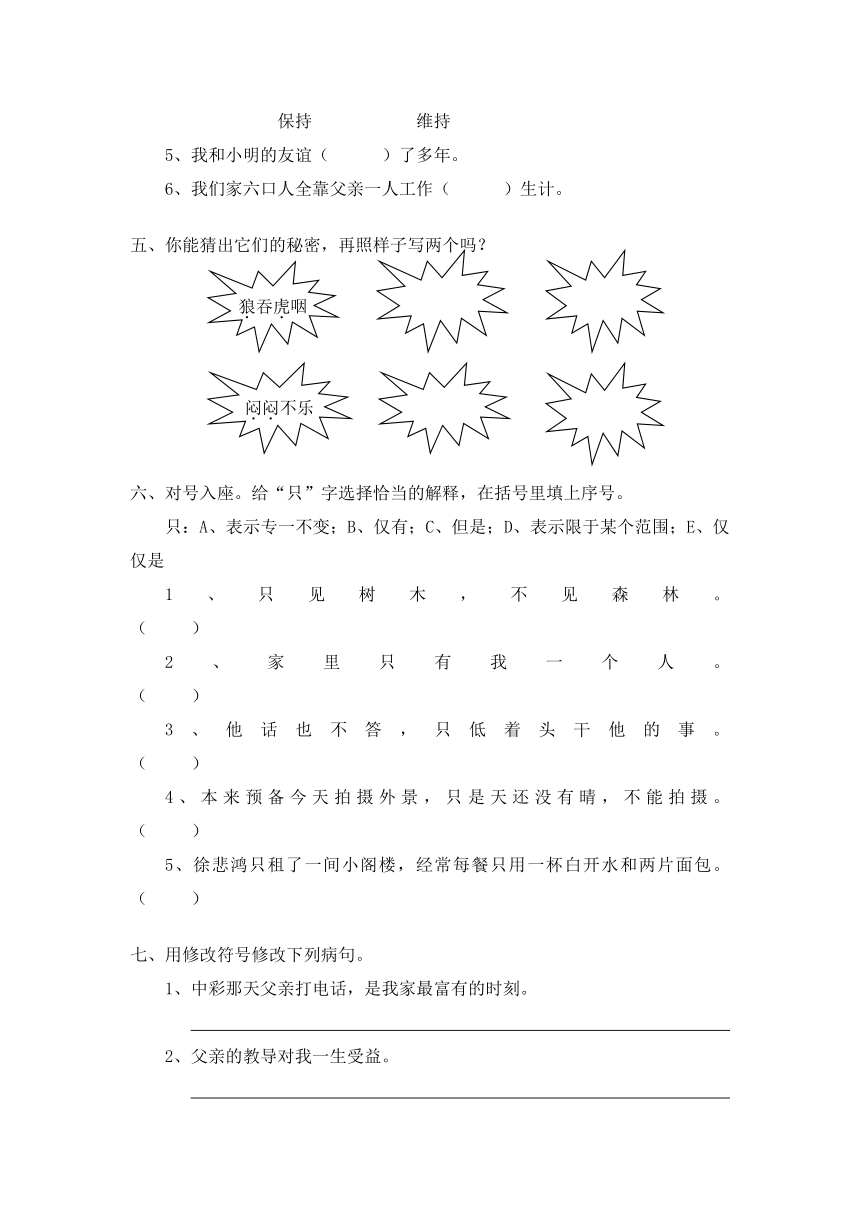 保持　　　　维持

5、我和小明的友谊（　　）了多年。

6、我们家六口人全靠父亲一人工作（　　）生计。

五、你能猜出它们的秘密，再照样子写两个吗？

狼吞虎咽

闷闷不乐

六、对号入座。给“只”字选择恰当的解释，在括号里填上序号。

只：A、表示专一不变；B、仅有；C、但是；D、表示限于某个范围；E、仅仅是

1、只见树木，不见森林。（　　）

2、家里只有我一个人。（　　）

3、他话也不答，只低着头干他的事。（　　）

4、本来预备今天拍摄外景，只是天还没有晴，不能拍摄。（　　）

5、徐悲鸿只租了一间小阁楼，经常每餐只用一杯白开水和两片面包。（　　）

七、用修改符号修改下列病句。

1、中彩那天父亲打电话，是我家最富有的时刻。

2、父亲的教导对我一生受益。